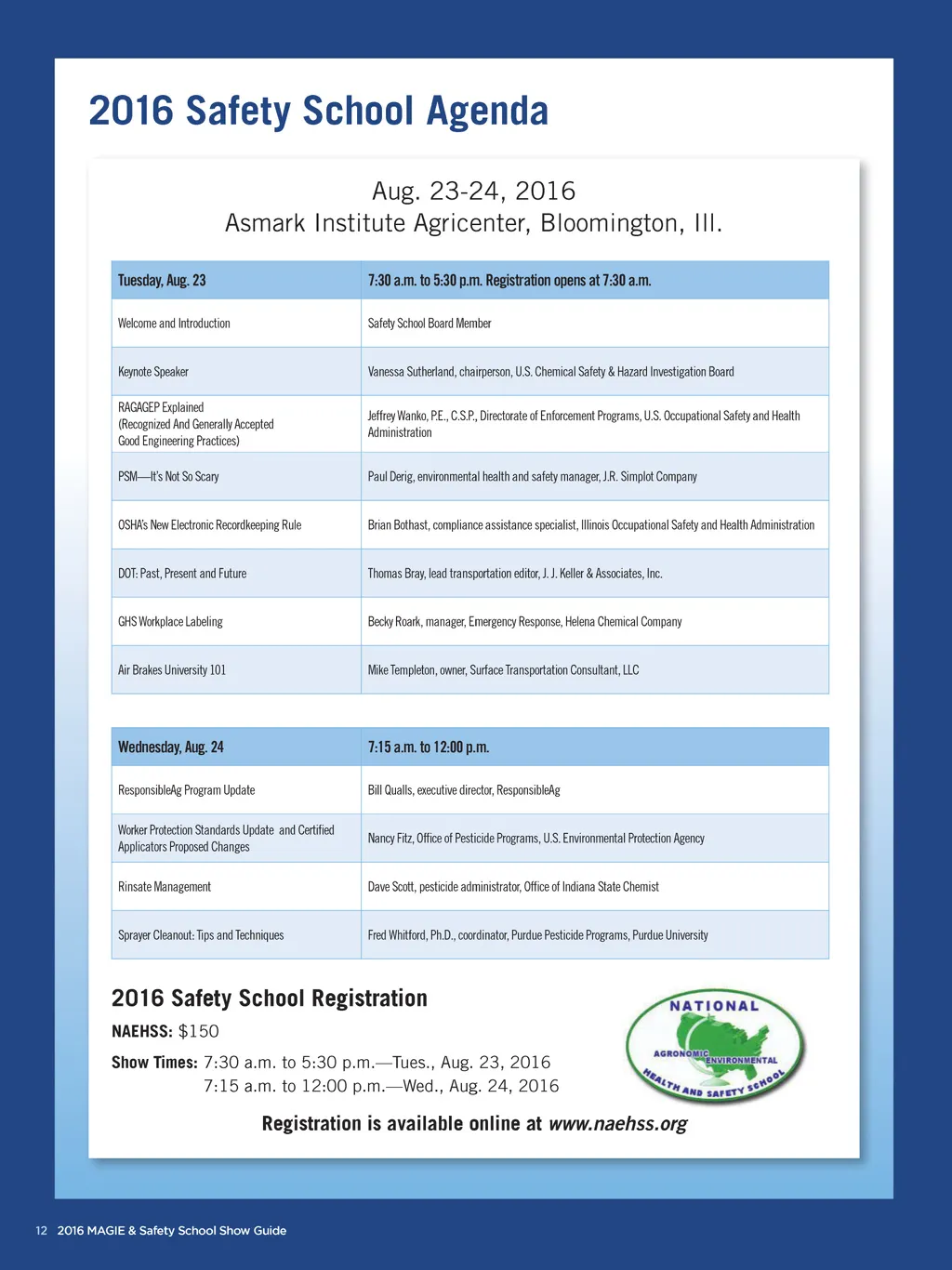 2016 Safety School Agenda

Aug. 23-24, 2016
Asmark Institute Agricenter, Bloomington, Ill.

| Tuesday, Aug. 23 | 7:30 a.m. to 5:30 p.m. Registration opens at 7:30 a.m. |
|---|---|
| Welcome and Introduction | Safety School Board Member |
| Keynote Speaker | Vanessa Sutherland, chairperson, U.S. Chemical Safety & Hazard Investigation Board |
| RAGAGEP Explained (Recognized And Generally Accepted Good Engineering Practices) | Jeffrey Wanko, P.E., C.S.P., Directorate of Enforcement Programs, U.S. Occupational Safety and Health Administration |
| PSM—It's Not So Scary | Paul Derig, environmental health and safety manager, J.R. Simplot Company |
| OSHA's New Electronic Recordkeeping Rule | Brian Bothast, compliance assistance specialist, Illinois Occupational Safety and Health Administration |
| DOT: Past, Present and Future | Thomas Bray, lead transportation editor, J. J. Keller & Associates, Inc. |
| GHS Workplace Labeling | Becky Roark, manager, Emergency Response, Helena Chemical Company |
| Air Brakes University 101 | Mike Templeton, owner, Surface Transportation Consultant, LLC |

| Wednesday, Aug. 24 | 7:15 a.m. to 12:00 p.m. |
|---|---|
| ResponsibleAg Program Update | Bill Qualls, executive director, ResponsibleAg |
| Worker Protection Standards Update and Certified Applicators Proposed Changes | Nancy Fitz, Office of Pesticide Programs, U.S. Environmental Protection Agency |
| Rinsate Management | Dave Scott, pesticide administrator, Office of Indiana State Chemist |
| Sprayer Cleanout: Tips and Techniques | Fred Whitford, Ph.D., coordinator, Purdue Pesticide Programs, Purdue University |

2016 Safety School Registration
NAEHSS: $150
Show Times: 7:30 a.m. to 5:30 p.m.—Tues., Aug. 23, 2016
7:15 a.m. to 12:00 p.m.—Wed., Aug. 24, 2016

NATIONAL AGRONOMIC ENVIRONMENTAL HEALTH AND SAFETY SCHOOL

Registration is available online at www.naehss.org

12 2016 MAGIE & Safety School Show Guide